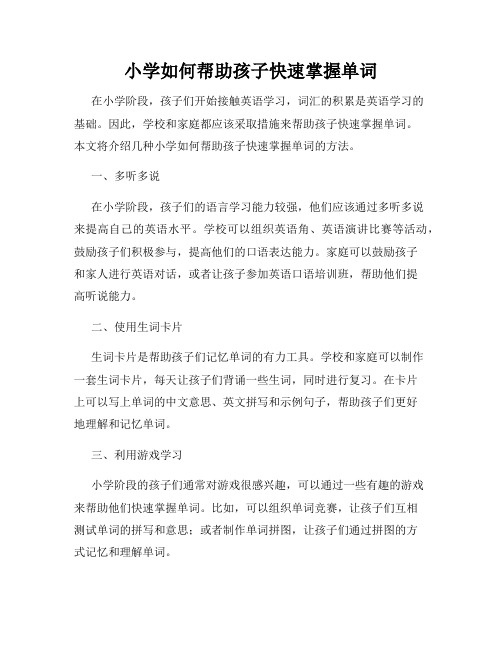 小学如何帮助孩子快速掌握单词

在小学阶段，孩子们开始接触英语学习，词汇的积累是英语学习的基础。因此，学校和家庭都应该采取措施来帮助孩子快速掌握单词。本文将介绍几种小学如何帮助孩子快速掌握单词的方法。

一、多听多说

在小学阶段，孩子们的语言学习能力较强，他们应该通过多听多说来提高自己的英语水平。学校可以组织英语角、英语演讲比赛等活动，鼓励孩子们积极参与，提高他们的口语表达能力。家庭可以鼓励孩子和家人进行英语对话，或者让孩子参加英语口语培训班，帮助他们提高听说能力。

二、使用生词卡片

生词卡片是帮助孩子们记忆单词的有力工具。学校和家庭可以制作一套生词卡片，每天让孩子们背诵一些生词，同时进行复习。在卡片上可以写上单词的中文意思、英文拼写和示例句子，帮助孩子们更好地理解和记忆单词。

三、利用游戏学习

小学阶段的孩子们通常对游戏很感兴趣，可以通过一些有趣的游戏来帮助他们快速掌握单词。比如，可以组织单词竞赛，让孩子们互相测试单词的拼写和意思；或者制作单词拼图，让孩子们通过拼图的方式记忆和理解单词。